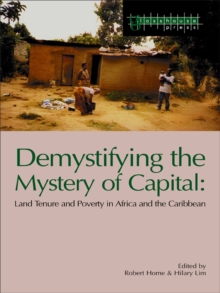 Glasshouse press

Demystifying the Mystery of Capital:

Land Tenure and Poverty in Africa and the Caribbean

Edited by
Robert Home & Hilary Lim